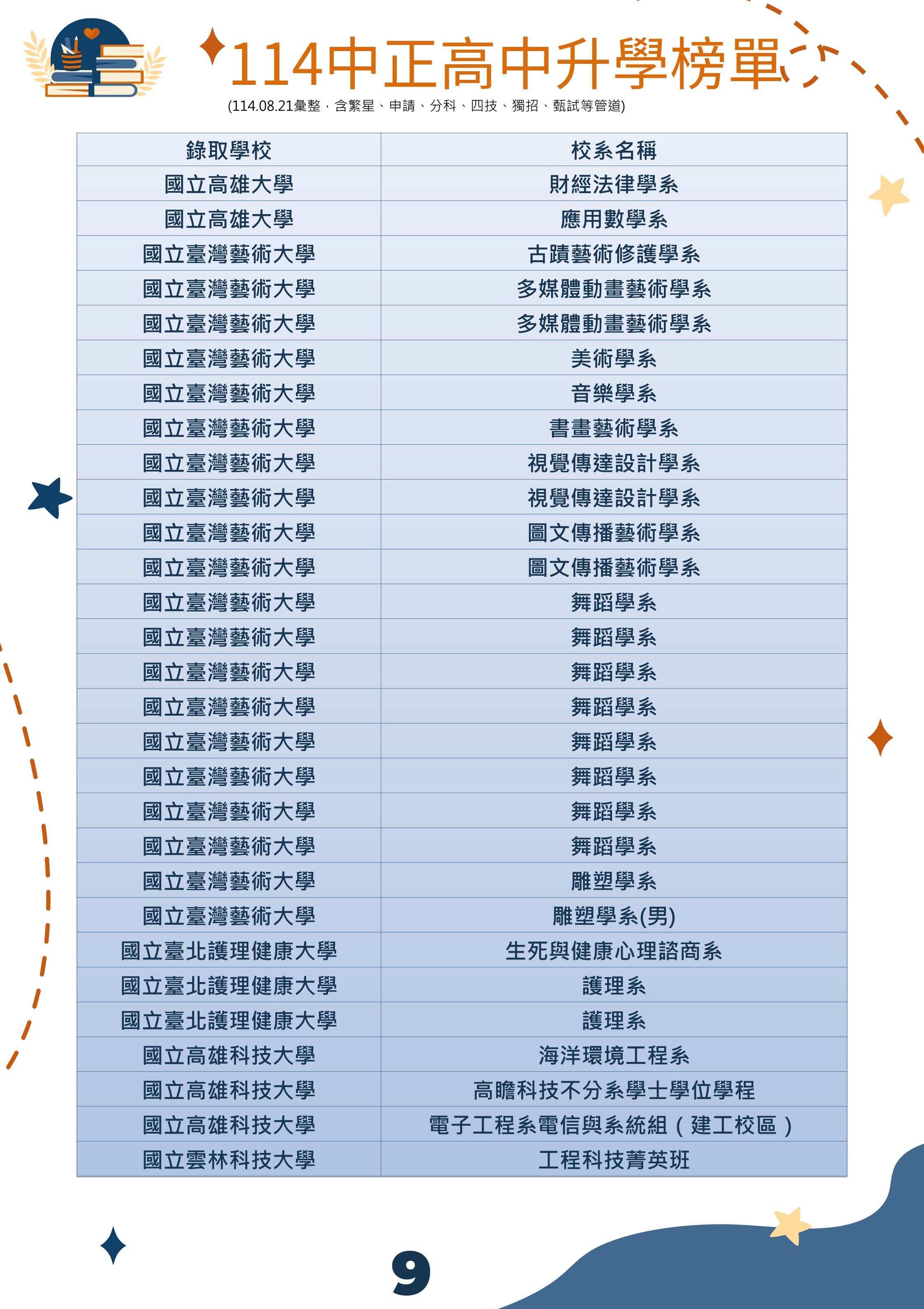 114中正高中升學榜單

(114.08.21彙整，含繁星、申請、分科、四技、獨招、甄試等管道)

| 錄取學校 | 校系名稱 |
|---|---|
| 國立高雄大學 | 財經法律學系 |
| 國立高雄大學 | 應用數學系 |
| 國立臺灣藝術大學 | 古蹟藝術修護學系 |
| 國立臺灣藝術大學 | 多媒體動畫藝術學系 |
| 國立臺灣藝術大學 | 多媒體動畫藝術學系 |
| 國立臺灣藝術大學 | 美術學系 |
| 國立臺灣藝術大學 | 音樂學系 |
| 國立臺灣藝術大學 | 書畫藝術學系 |
| 國立臺灣藝術大學 | 視覺傳達設計學系 |
| 國立臺灣藝術大學 | 視覺傳達設計學系 |
| 國立臺灣藝術大學 | 圖文傳播藝術學系 |
| 國立臺灣藝術大學 | 圖文傳播藝術學系 |
| 國立臺灣藝術大學 | 舞蹈學系 |
| 國立臺灣藝術大學 | 舞蹈學系 |
| 國立臺灣藝術大學 | 舞蹈學系 |
| 國立臺灣藝術大學 | 舞蹈學系 |
| 國立臺灣藝術大學 | 舞蹈學系 |
| 國立臺灣藝術大學 | 舞蹈學系 |
| 國立臺灣藝術大學 | 舞蹈學系 |
| 國立臺灣藝術大學 | 舞蹈學系 |
| 國立臺灣藝術大學 | 雕塑學系 |
| 國立臺灣藝術大學 | 雕塑學系(男) |
| 國立臺北護理健康大學 | 生死與健康心理諮商系 |
| 國立臺北護理健康大學 | 護理系 |
| 國立臺北護理健康大學 | 護理系 |
| 國立高雄科技大學 | 海洋環境工程系 |
| 國立高雄科技大學 | 高瞻科技不分系學士學位學程 |
| 國立高雄科技大學 | 電子工程系電信與系統組（建工校區） |
| 國立雲林科技大學 | 工程科技菁英班 |

9